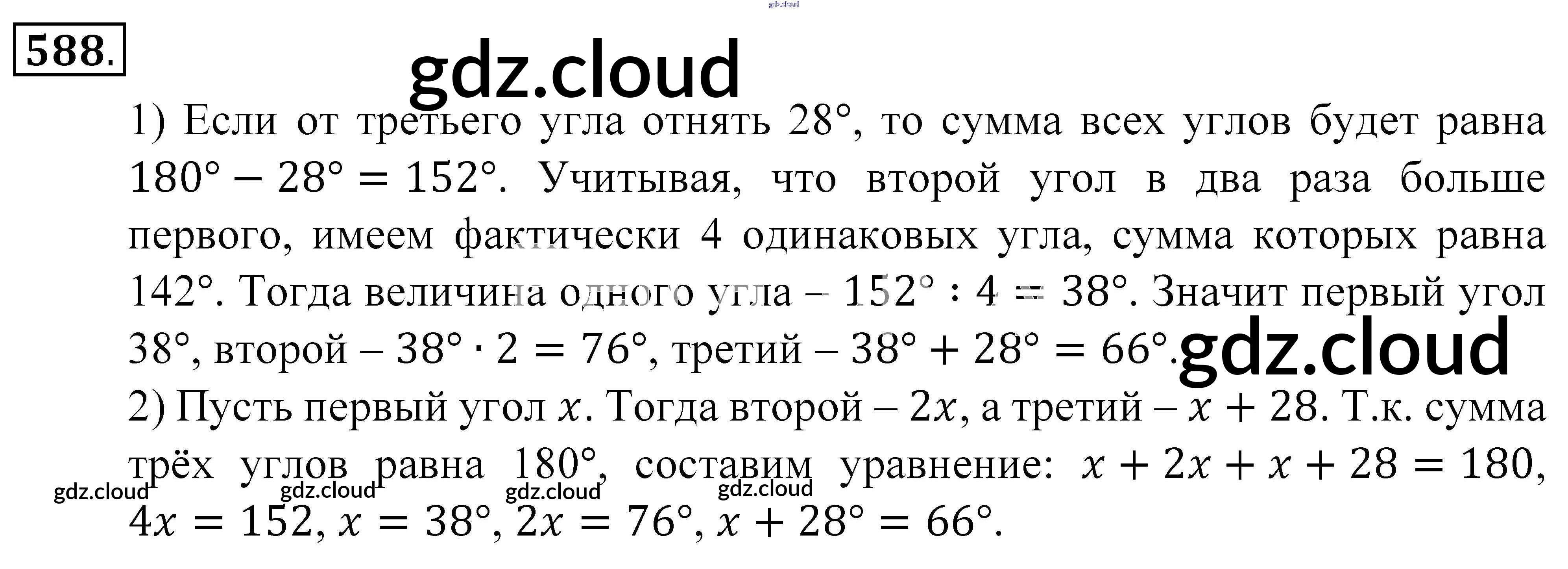 588.

1) Если от третьего угла отнять 28°, то сумма всех углов будет равна $180° - 28° = 152°$. Учитывая, что второй угол в два раза больше первого, имеем фактически 4 одинаковых угла, сумма которых равна 142°. Тогда величина одного угла – $152° : 4 = 38°$. Значит первый угол 38°, второй – $38° \cdot 2 = 76°$, третий – $38° + 28° = 66°$.

2) Пусть первый угол $x$. Тогда второй – $2x$, а третий – $x + 28$. Т.к. сумма трёх углов равна 180°, составим уравнение: $x + 2x + x + 28 = 180$, $4x = 152$, $x = 38°$, $2x = 76°$, $x + 28° = 66°$.

gdz.cloud